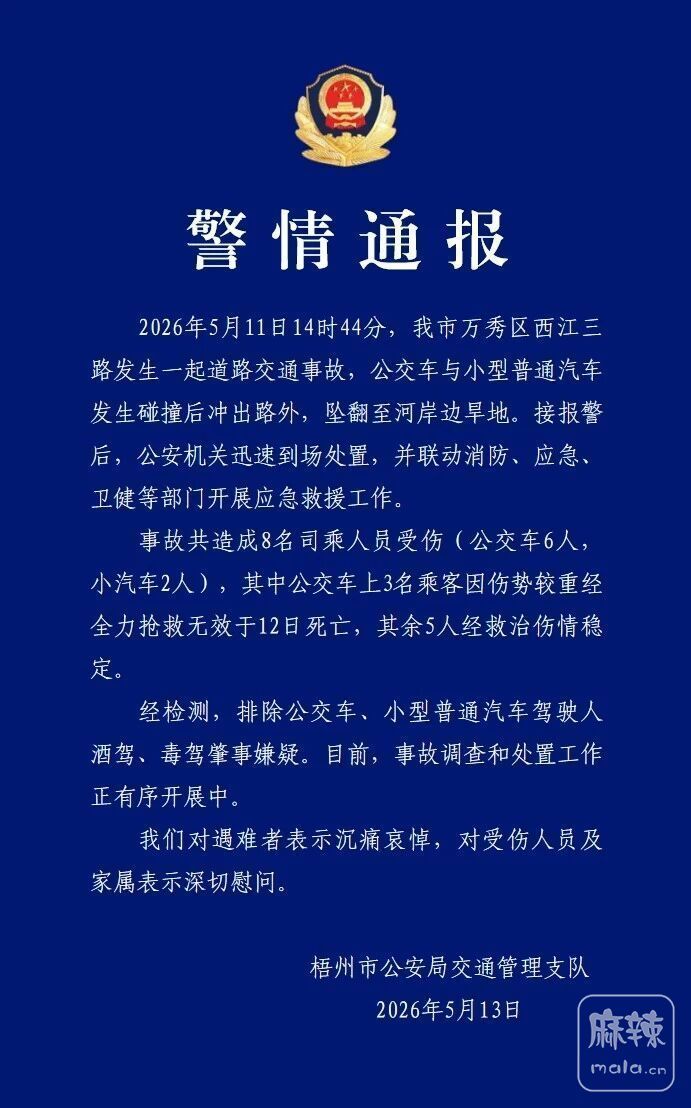 警情通报

2026年5月11日14时44分，我市万秀区西江三路发生一起道路交通事故，公交车与小型普通汽车发生碰撞后冲出路外，坠翻至河岸边旱地。接报警后，公安机关迅速到场处置，并联动消防、应急、卫健等部门开展应急救援工作。

事故共造成8名司乘人员受伤（公交车6人，小汽车2人），其中公交车上3名乘客因伤势较重经全力抢救无效于12日死亡，其余5人经救治伤情稳定。

经检测，排除公交车、小型普通汽车驾驶人酒驾、毒驾肇事嫌疑。目前，事故调查和处置工作正有序开展中。

我们对遇难者表示沉痛哀悼，对受伤人员及家属表示深切慰问。

梧州市公安局交通管理支队
2026年5月13日

麻辣
mala.cn